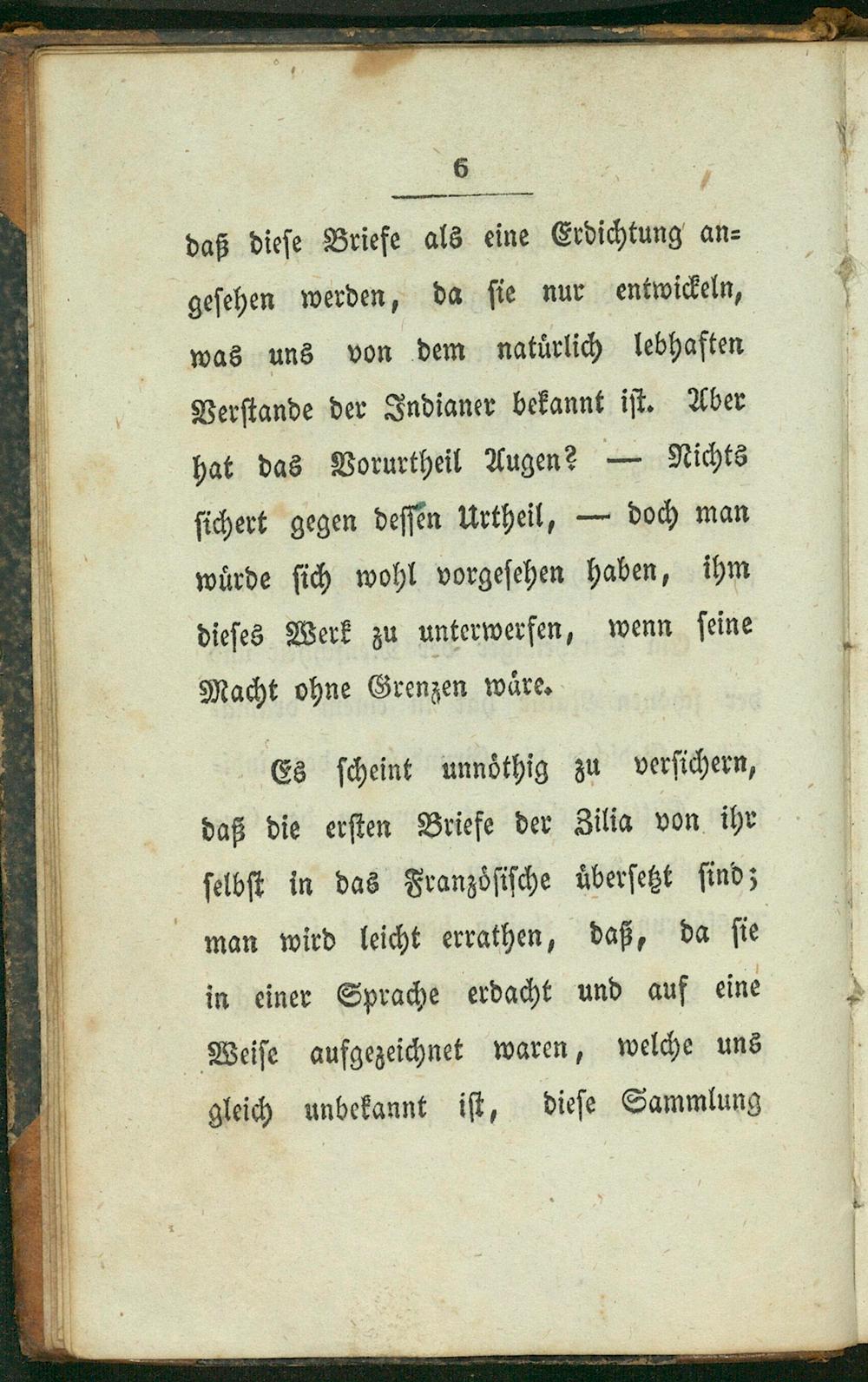 6

daß diese Briefe als eine Erdichtung angesehen werden, da sie nur entwickeln, was uns von dem natürlich lebhaften Verstande der Indianer bekannt ist. Aber hat das Vorurtheil Augen? — Nichts sichert gegen dessen Urtheil, — doch man würde sich wohl vorgesehen haben, ihm dieses Werk zu unterwerfen, wenn seine Macht ohne Grenzen wäre.

Es scheint unnöthig zu versichern, daß die ersten Briefe der Zilia von ihr selbst in das Französische übersetzt sind; man wird leicht errathen, daß, da sie in einer Sprache erdacht und auf eine Weise aufgezeichnet waren, welche uns gleich unbekannt ist, diese Sammlung